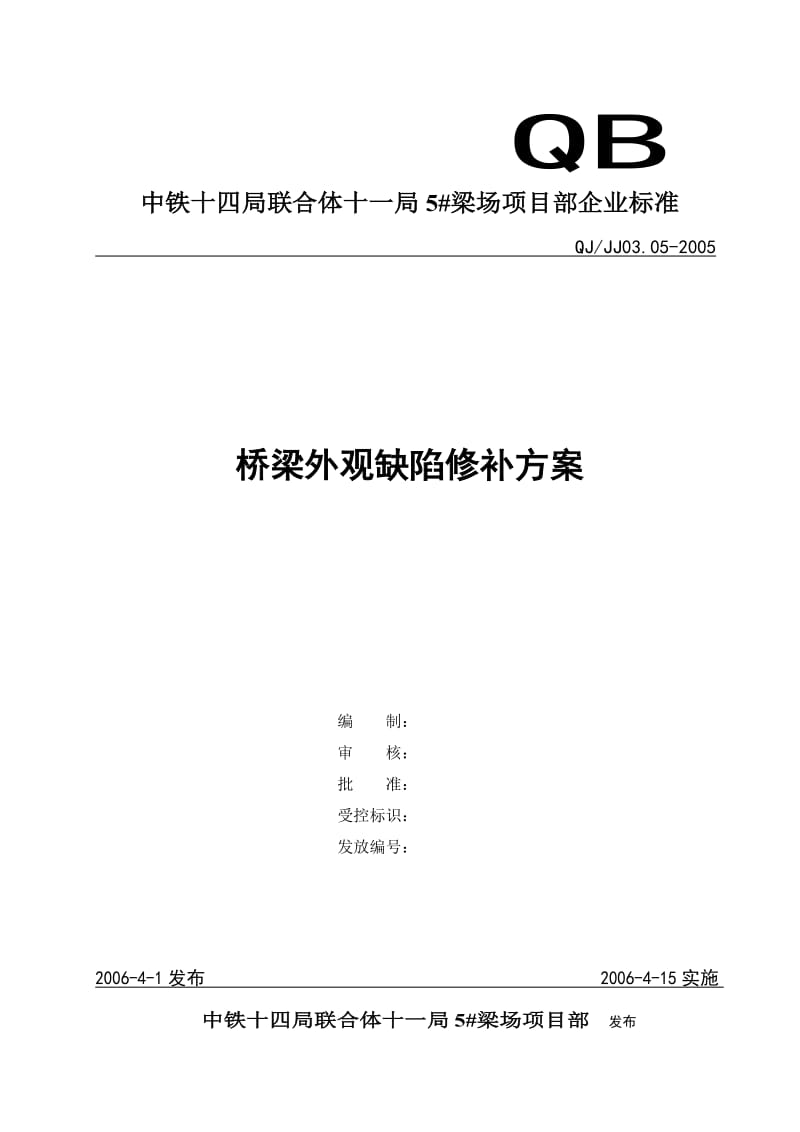 QB

中铁十四局联合体十一局 5#梁场项目部企业标准

QJ/JJ03.05-2005

桥梁外观缺陷修补方案

编　　制：
审　　核：
批　　准：
受控标识：
发放编号：

2006-4-1 发布

2006-4-15 实施

中铁十四局联合体十一局 5#梁场项目部　发布